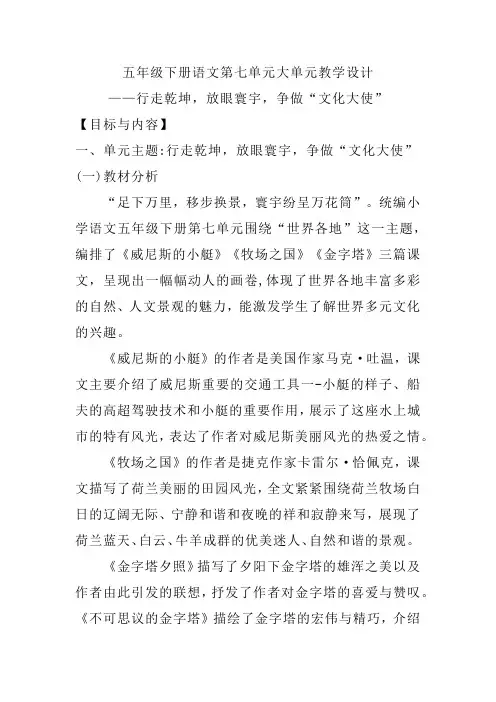 五年级下册语文第七单元大单元教学设计

——行走乾坤，放眼寰宇，争做“文化大使”

【目标与内容】

一、单元主题:行走乾坤，放眼寰宇，争做“文化大使”

(一)教材分析

“足下万里，移步换景，寰宇纷呈万花筒”。统编小学语文五年级下册第七单元围绕“世界各地”这一主题，编排了《威尼斯的小艇》《牧场之国》《金字塔》三篇课文，呈现出一幅幅动人的画卷，体现了世界各地丰富多彩的自然、人文景观的魅力，能激发学生了解世界多元文化的兴趣。

《威尼斯的小艇》的作者是美国作家马克·吐温，课文主要介绍了威尼斯重要的交通工具一-小艇的样子、船夫的高超驾驶技术和小艇的重要作用，展示了这座水上城市的特有风光，表达了作者对威尼斯美丽风光的热爱之情。

《牧场之国》的作者是捷克作家卡雷尔·恰佩克，课文描写了荷兰美丽的田园风光，全文紧紧围绕荷兰牧场白日的辽阔无际、宁静和谐和夜晚的祥和寂静来写，展现了荷兰蓝天、白云、牛羊成群的优美迷人、自然和谐的景观。

《金字塔夕照》描写了夕阳下金字塔的雄浑之美以及作者由此引发的联想，抒发了作者对金字塔的喜爱与赞叹。《不可思议的金字塔》描绘了金字塔的宏伟与精巧，介绍